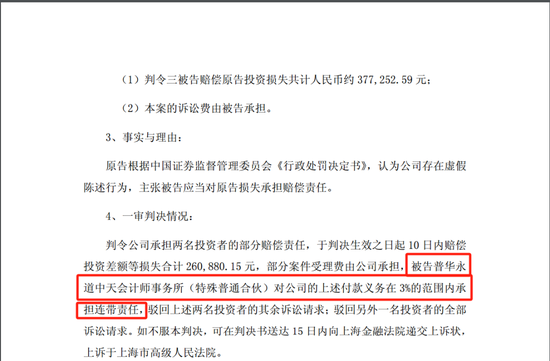 （1）判令三被告赔偿原告投资损失共计人民币约 377,252.59 元；

（2）本案的诉讼费由被告承担。

3、事实与理由：

原告根据中国证券监督管理委员会《行政处罚决定书》，认为公司存在虚假陈述行为，主张被告应当对原告损失承担赔偿责任。

4、一审判决情况：

判令公司承担两名投资者的部分赔偿责任，于判决生效之日起 10 日内赔偿投资差额等损失合计 260,880.15 元，部分案件受理费由公司承担，被告普华永道中天会计师事务所（特殊普通合伙）对公司的上述付款义务在 3%的范围内承担连带责任，驳回上述两名投资者的其余诉讼请求；驳回另外一名投资者的全部诉讼请求。如不服本判决，可在判决书送达 15 日内向上海金融法院递交上诉状，上诉于上海市高级人民法院。